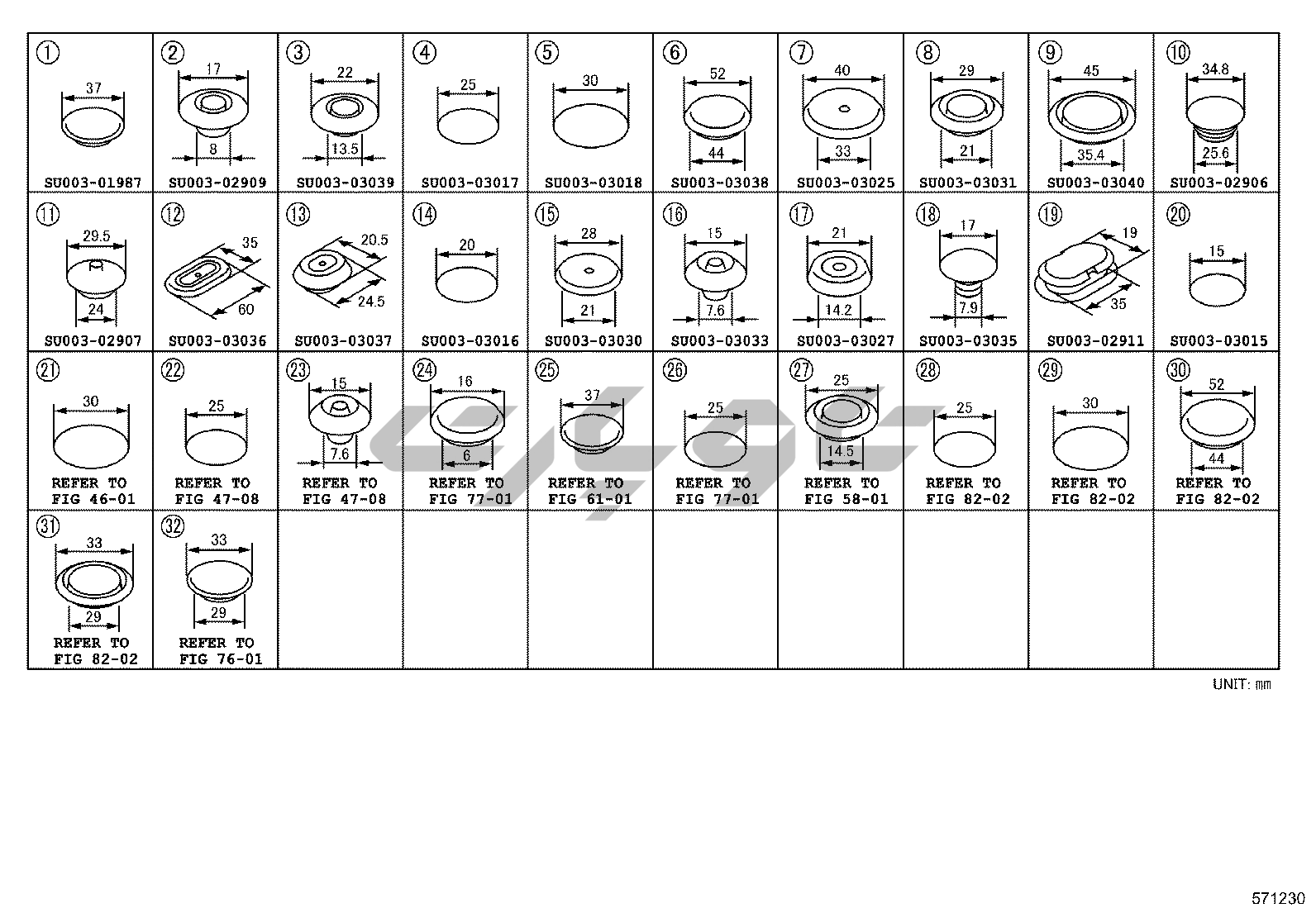 | ① 37 SU003-01987 | ② 17 8 SU003-02909 | ③ 22 13.5 SU003-03039 | ④ 25 SU003-03017 | ⑤ 30 SU003-03018 | ⑥ 52 44 SU003-03038 | ⑦ 40 33 SU003-03025 | ⑧ 29 21 SU003-03031 | ⑨ 45 35.4 SU003-03040 | ⑩ 34.8 25.6 SU003-02906 |
|---|---|---|---|---|---|---|---|---|---|
| ⑪ 29.5 24 SU003-02907 | ⑫ 35 60 SU003-03036 | ⑬ 20.5 24.5 SU003-03037 | ⑭ 20 SU003-03016 | ⑮ 28 21 SU003-03030 | ⑯ 15 7.6 SU003-03033 | ⑰ 21 14.2 SU003-03027 | ⑱ 17 7.9 SU003-03035 | ⑲ 19 35 SU003-02911 | ⑳ 15 SU003-03015 |
| ㉑ 30 REFER TO FIG 46-01 | ㉒ 25 REFER TO FIG 47-08 | ㉓ 15 7.6 REFER TO FIG 47-08 | ㉔ 16 6 REFER TO FIG 77-01 | ㉕ 37 REFER TO FIG 61-01 | ㉖ 25 REFER TO FIG 77-01 | ㉗ 25 14.5 REFER TO FIG 58-01 | ㉘ 25 REFER TO FIG 82-02 | ㉙ 30 REFER TO FIG 82-02 | ㉚ 52 44 REFER TO FIG 82-02 |
| ㉛ 33 29 REFER TO FIG 82-02 | ㉜ 33 29 REFER TO FIG 76-01 | | | | | | | | |

UNIT: mm

571230